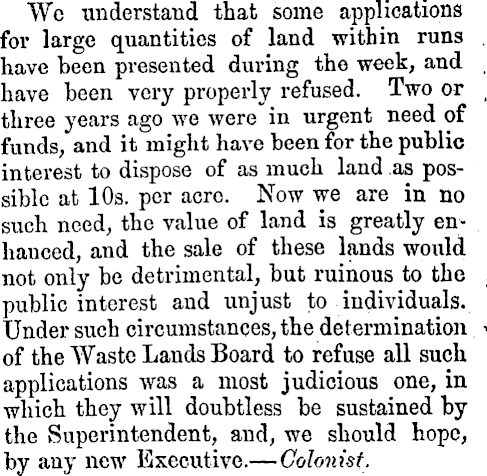 We understand that some applications for large quantities of land within runs have been presented during the week, and have been very properly refused. Two or three years ago we were in urgent need of funds, and it might have been for the public interest to dispose of as much land as possible at 10s. per acre. Now we are in no such need, the value of land is greatly enhanced, and the sale of these lands would not only be detrimental, but ruinous to the public interest and unjust to individuals. Under such circumstances, the determination of the Waste Lands Board to refuse all such applications was a most judicious one, in which they will doubtless be sustained by the Superintendent, and, we should hope, by any new Executive.—Colonist.